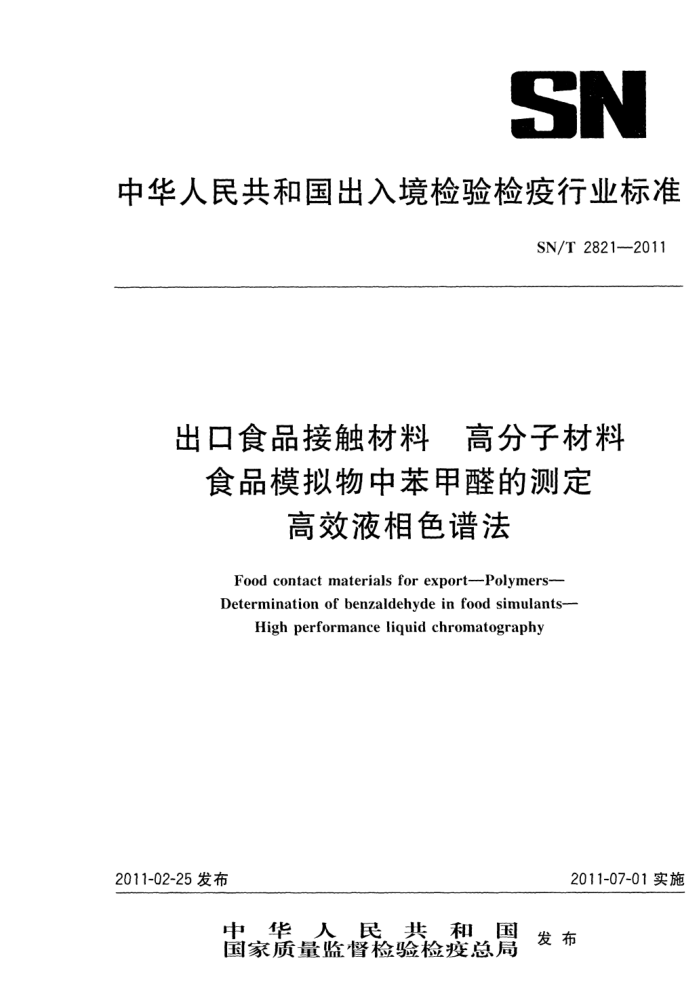 SN

中华人民共和国出入境检验检疫行业标准

SN/T 2821—2011

出口食品接触材料　高分子材料
食品模拟物中苯甲醛的测定
高效液相色谱法

Food contact materials for export—Polymers—
Determination of benzaldehyde in food simulants—
High performance liquid chromatography

2011-02-25 发布

2011-07-01 实施

中华人民共和国
国家质量监督检验检疫总局 发布